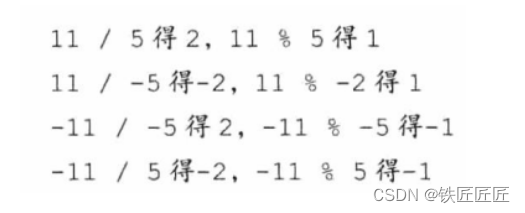 11 / 5 得 2, 11 % 5 得 1

11 / -5 得-2, 11 % -2 得 1

-11 / -5 得 2, -11 % -5 得-1

-11 / 5 得-2, -11 % 5 得-1

CSDN @铁匠匠匠